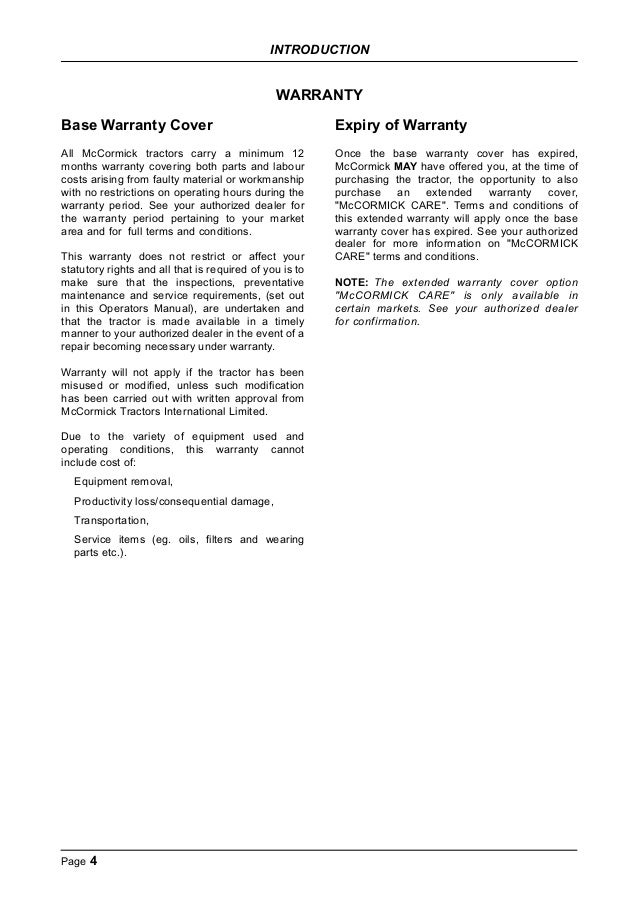 INTRODUCTION

WARRANTY

Base Warranty Cover

All McCormick tractors carry a minimum 12 months warranty covering both parts and labour costs arising from faulty material or workmanship with no restrictions on operating hours during the warranty period. See your authorized dealer for the warranty period pertaining to your market area and for full terms and conditions.

This warranty does not restrict or affect your statutory rights and all that is required of you is to make sure that the inspections, preventative maintenance and service requirements, (set out in this Operators Manual), are undertaken and that the tractor is made available in a timely manner to your authorized dealer in the event of a repair becoming necessary under warranty.

Warranty will not apply if the tractor has been misused or modified, unless such modification has been carried out with written approval from McCormick Tractors International Limited.

Due to the variety of equipment used and operating conditions, this warranty cannot include cost of:

Equipment removal,

Productivity loss/consequential damage,

Transportation,

Service items (eg. oils, filters and wearing parts etc.).

Expiry of Warranty

Once the base warranty cover has expired, McCormick MAY have offered you, at the time of purchasing the tractor, the opportunity to also purchase an extended warranty cover, "McCORMICK CARE". Terms and conditions of this extended warranty will apply once the base warranty cover has expired. See your authorized dealer for more information on "McCORMICK CARE" terms and conditions.

NOTE: The extended warranty cover option "McCORMICK CARE" is only available in certain markets. See your authorized dealer for confirmation.

Page 4